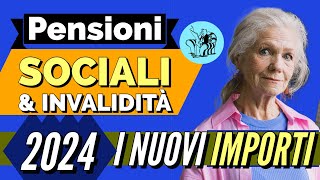 Pensioni
SOCIALI
& INVALIDITÀ
2024
I NUOVI IMPORTI